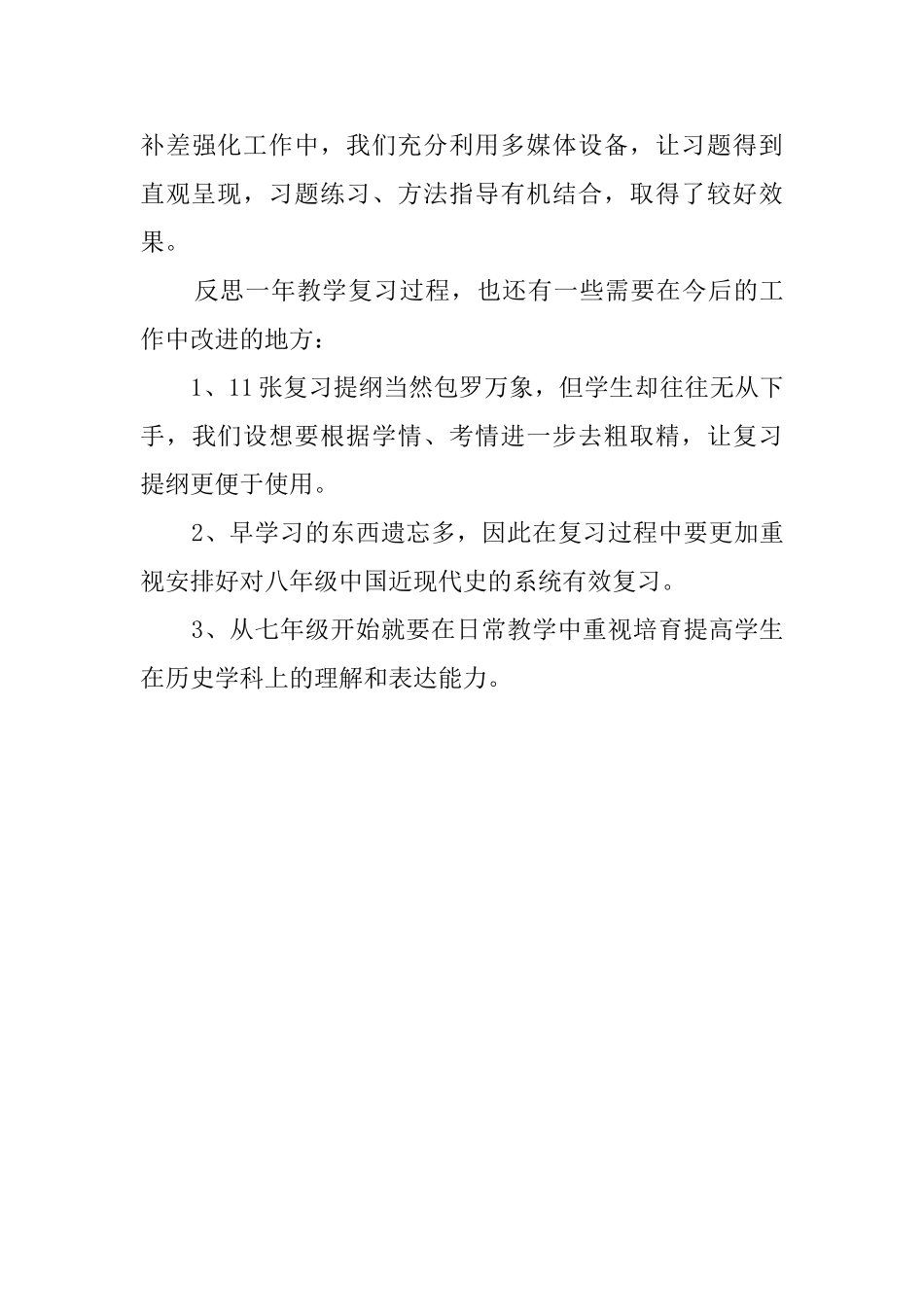 补差强化工作中，我们充分利用多媒体设备，让习题得到直观呈现，习题练习、方法指导有机结合，取得了较好效果。

反思一年教学复习过程，也还有一些需要在今后的工作中改进的地方：

1、11张复习提纲当然包罗万象，但学生却往往无从下手，我们设想要根据学情、考情进一步去粗取精，让复习提纲更便于使用。

2、早学习的东西遗忘多，因此在复习过程中要更加重视安排好对八年级中国近现代史的系统有效复习。

3、从七年级开始就要在日常教学中重视培育提高学生在历史学科上的理解和表达能力。